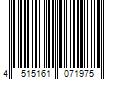 4 515161 071975